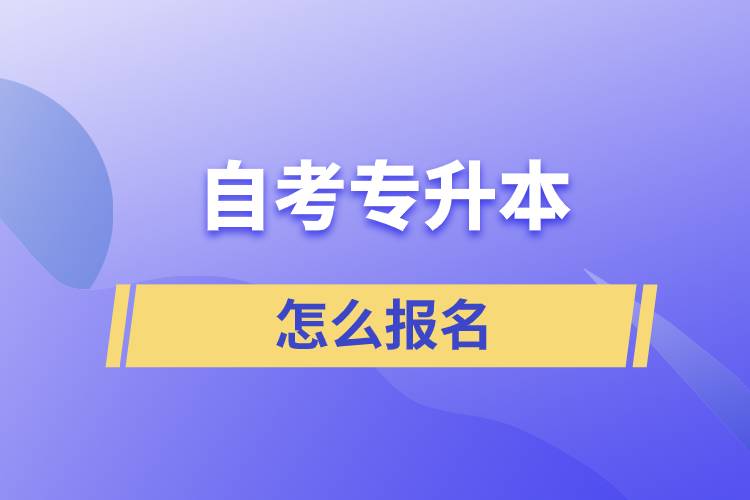 自考专升本

怎么报名